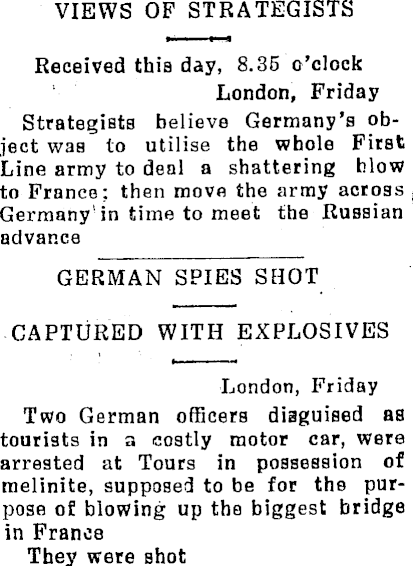 VIEWS OF STRATEGISTS

Received this day, 8.35 o'clock

London, Friday

Strategists believe Germany's object was to utilise the whole First Line army to deal a shattering blow to France; then move the army across Germany in time to meet the Russian advance

GERMAN SPIES SHOT

CAPTURED WITH EXPLOSIVES

London, Friday

Two German officers disguised as tourists in a costly motor car, were arrested at Tours in possession of melinite, supposed to be for the purpose of blowing up the biggest bridge in France

They were shot